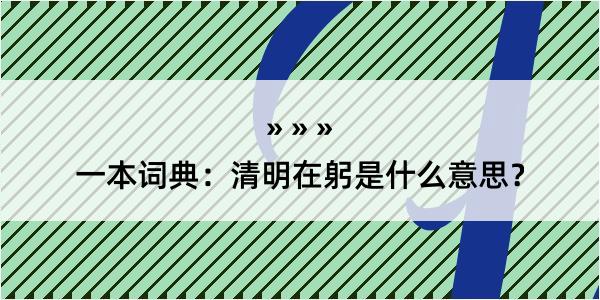 » » »

一本词典：清明在躬是什么意思？